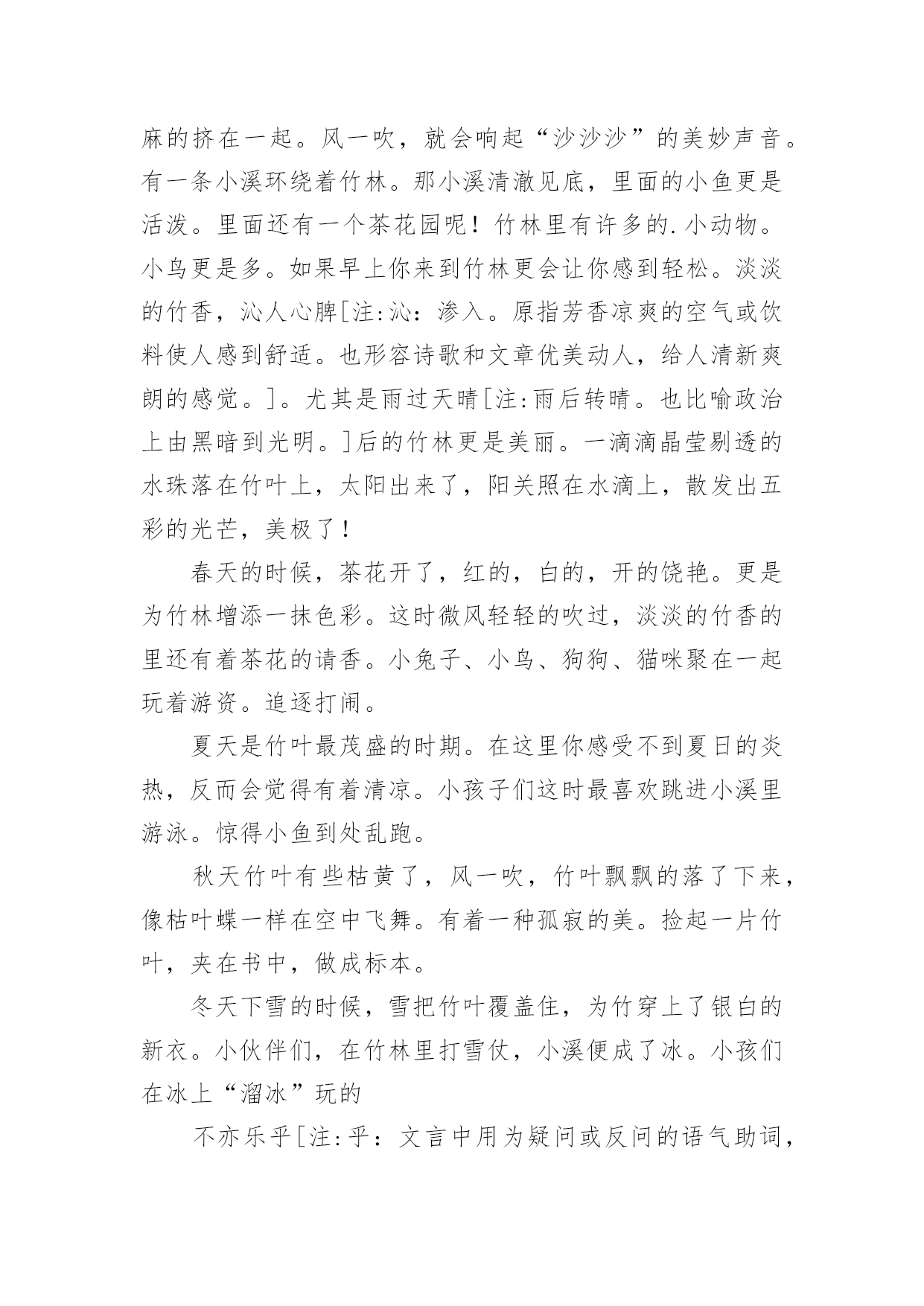 麻的挤在一起。风一吹，就会响起“沙沙沙”的美妙声音。有一条小溪环绕着竹林。那小溪清澈见底，里面的小鱼更是活泼。里面还有一个茶花园呢！竹林里有许多的.小动物。小鸟更是多。如果早上你来到竹林更会让你感到轻松。淡淡的竹香，沁人心脾[注:沁：渗入。原指芳香凉爽的空气或饮料使人感到舒适。也形容诗歌和文章优美动人，给人清新爽朗的感觉。]。尤其是雨过天晴[注:雨后转晴。也比喻政治上由黑暗到光明。]后的竹林更是美丽。一滴滴晶莹剔透的水珠落在竹叶上，太阳出来了，阳关照在水滴上，散发出五彩的光芒，美极了！

春天的时候，茶花开了，红的，白的，开的饶艳。更是为竹林增添一抹色彩。这时微风轻轻的吹过，淡淡的竹香的里还有着茶花的请香。小兔子、小鸟、狗狗、猫咪聚在一起玩着游资。追逐打闹。

夏天是竹叶最茂盛的时期。在这里你感受不到夏日的炎热，反而会觉得有着清凉。小孩子们这时最喜欢跳进小溪里游泳。惊得小鱼到处乱跑。

秋天竹叶有些枯黄了，风一吹，竹叶飘飘的落了下来，像枯叶蝶一样在空中飞舞。有着一种孤寂的美。捡起一片竹叶，夹在书中，做成标本。

冬天下雪的时候，雪把竹叶覆盖住，为竹穿上了银白的新衣。小伙伴们，在竹林里打雪仗，小溪便成了冰。小孩们在冰上“溜冰”玩的

不亦乐乎[注:乎：文言中用为疑问或反问的语气助词，